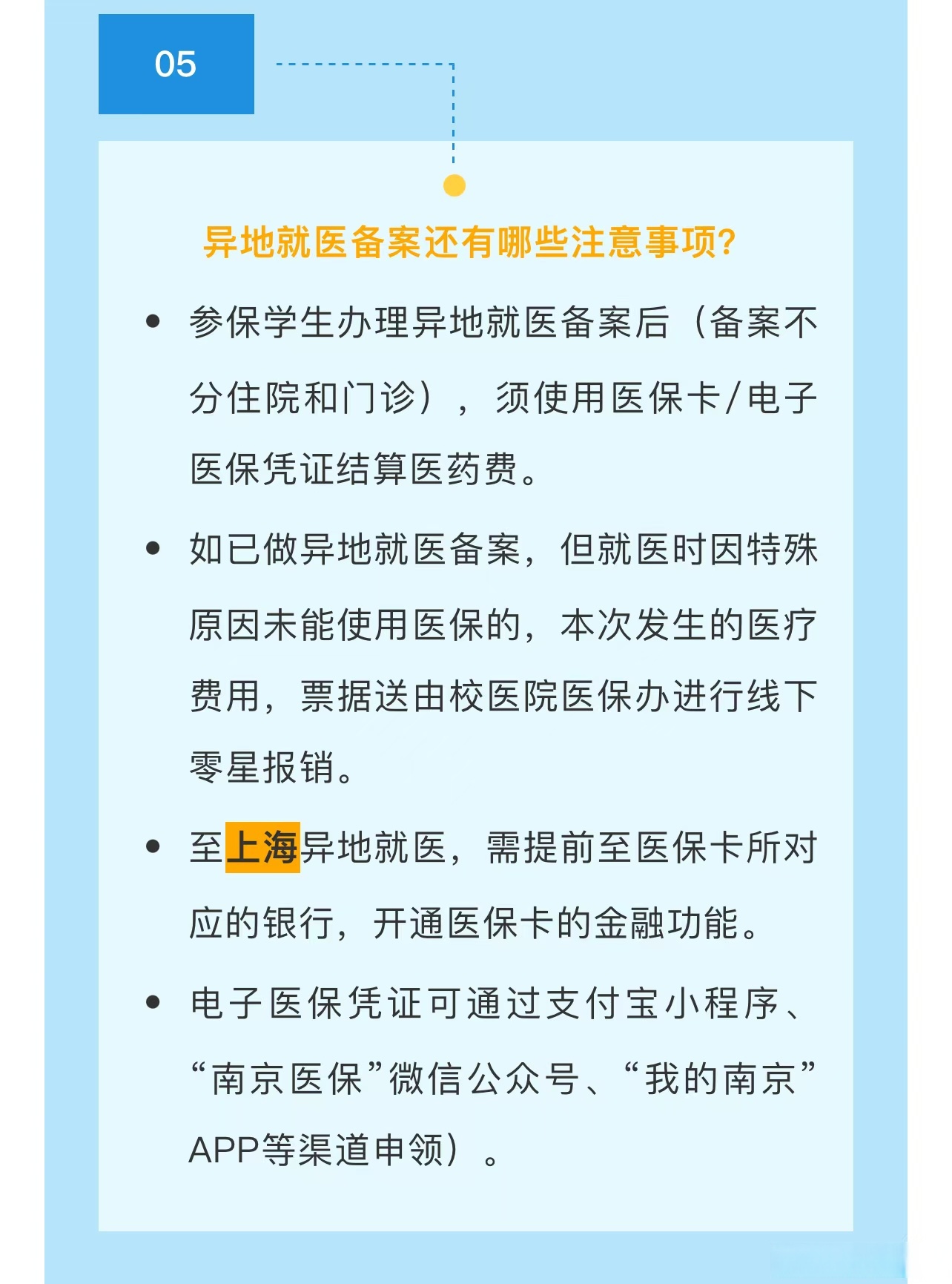 05

异地就医备案还有哪些注意事项?

• 参保学生办理异地就医备案后（备案不分住院和门诊），须使用医保卡/电子医保凭证结算医药费。

• 如已做异地就医备案，但就医时因特殊原因未能使用医保的，本次发生的医疗费用，票据送由校医院医保办进行线下零星报销。

• 至上海异地就医，需提前至医保卡所对应的银行，开通医保卡的金融功能。

• 电子医保凭证可通过支付宝小程序、“南京医保”微信公众号、“我的南京”APP等渠道申领）。